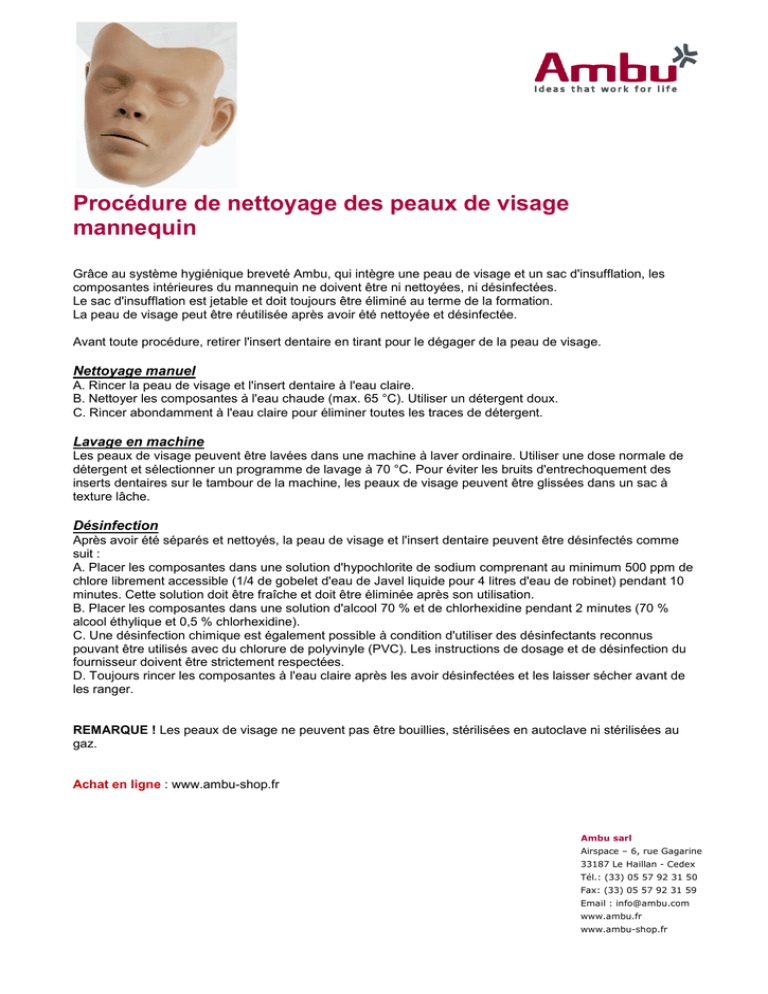 Ambu
Ideas that work for life

Procédure de nettoyage des peaux de visage mannequin

Grâce au système hygiénique breveté Ambu, qui intègre une peau de visage et un sac d'insufflation, les composantes intérieures du mannequin ne doivent être ni nettoyées, ni désinfectées.
Le sac d'insufflation est jetable et doit toujours être éliminé au terme de la formation.
La peau de visage peut être réutilisée après avoir été nettoyée et désinfectée.

Avant toute procédure, retirer l'insert dentaire en tirant pour le dégager de la peau de visage.

Nettoyage manuel
A. Rincer la peau de visage et l'insert dentaire à l'eau claire.
B. Nettoyer les composantes à l'eau chaude (max. 65 °C). Utiliser un détergent doux.
C. Rincer abondamment à l'eau claire pour éliminer toutes les traces de détergent.

Lavage en machine
Les peaux de visage peuvent être lavées dans une machine à laver ordinaire. Utiliser une dose normale de détergent et sélectionner un programme de lavage à 70 °C. Pour éviter les bruits d'entrechoquement des inserts dentaires sur le tambour de la machine, les peaux de visage peuvent être glissées dans un sac à texture lâche.

Désinfection
Après avoir été séparés et nettoyés, la peau de visage et l'insert dentaire peuvent être désinfectés comme suit :
A. Placer les composantes dans une solution d'hypochlorite de sodium comprenant au minimum 500 ppm de chlore librement accessible (1/4 de gobelet d'eau de Javel liquide pour 4 litres d'eau de robinet) pendant 10 minutes. Cette solution doit être fraîche et doit être éliminée après son utilisation.
B. Placer les composantes dans une solution d'alcool 70 % et de chlorhexidine pendant 2 minutes (70 % alcool éthylique et 0,5 % chlorhexidine).
C. Une désinfection chimique est également possible à condition d'utiliser des désinfectants reconnus pouvant être utilisés avec du chlorure de polyvinyle (PVC). Les instructions de dosage et de désinfection du fournisseur doivent être strictement respectées.
D. Toujours rincer les composantes à l'eau claire après les avoir désinfectées et les laisser sécher avant de les ranger.

REMARQUE ! Les peaux de visage ne peuvent pas être bouillies, stérilisées en autoclave ni stérilisées au gaz.

Achat en ligne : www.ambu-shop.fr

Ambu sarl
Airspace – 6, rue Gagarine
33187 Le Haillan - Cedex
Tél.: (33) 05 57 92 31 50
Fax: (33) 05 57 92 31 59
Email : info@ambu.com
www.ambu.fr
www.ambu-shop.fr